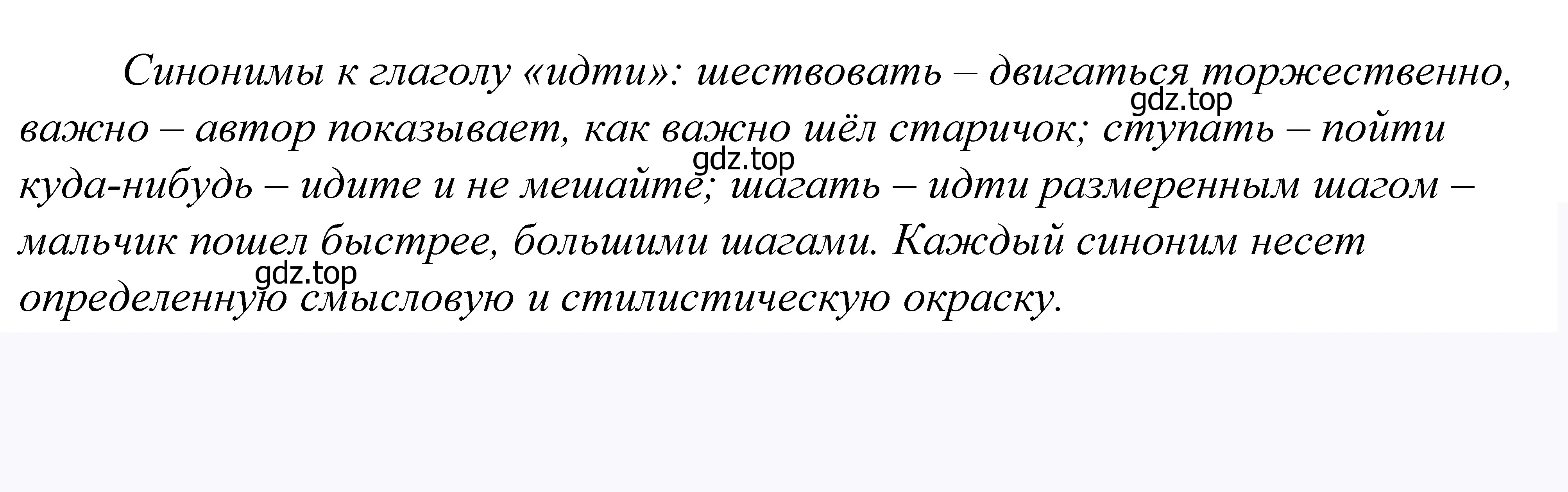 Синонимы к глаголу «идти»: шествовать – двигаться торжественно, важно – автор показывает, как важно шёл старичок; ступать – пойти куда-нибудь – идите и не мешайте; шагать – идти размеренным шагом – мальчик пошел быстрее, большими шагами. Каждый синоним несет определенную смысловую и стилистическую окраску.

gdz.top
gdz.top
gdz.top